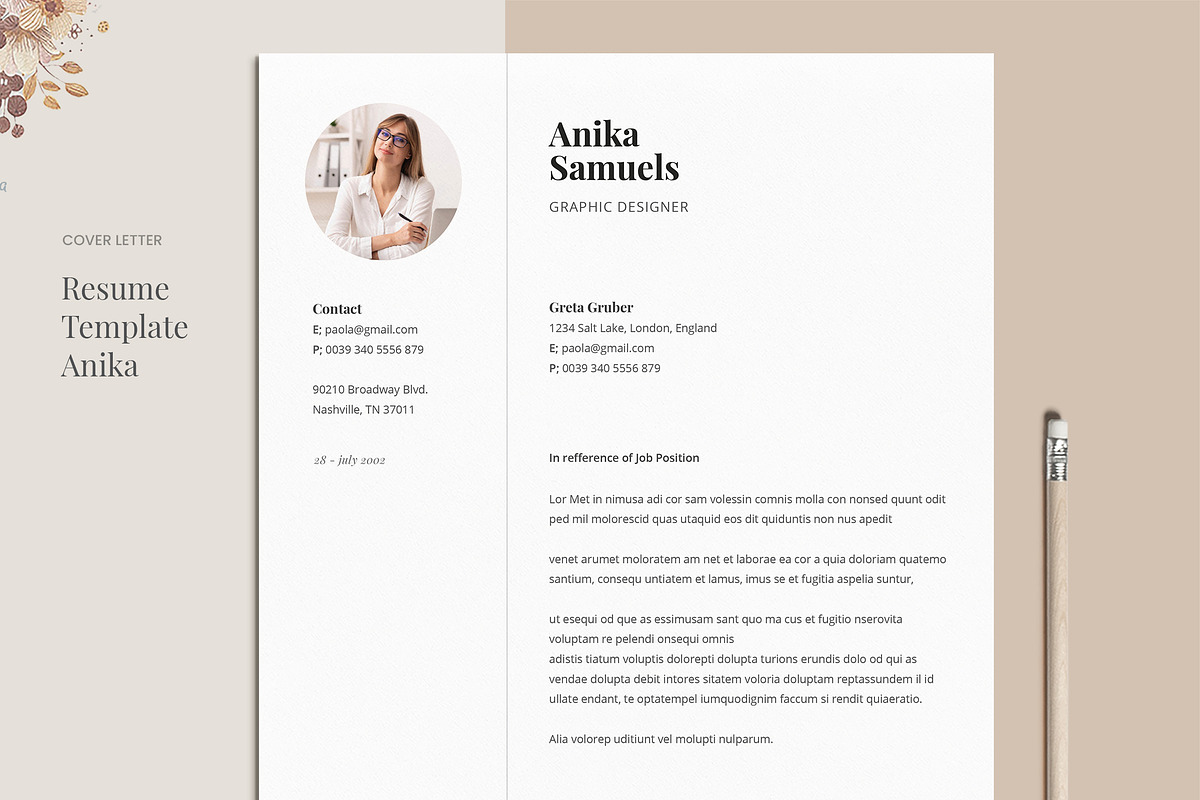 COVER LETTER

Resume Template Anika

Contact
E; paola@gmail.com
P; 0039 340 5556 879

90210 Broadway Blvd.
Nashville, TN 37011

28 - july 2002

Anika Samuels

GRAPHIC DESIGNER

Greta Gruber
1234 Salt Lake, London, England
E; paola@gmail.com
P; 0039 340 5556 879

In refference of Job Position

Lor Met in nimusa adi cor sam volessin comnis molla con nonsed quunt odit ped mil molorescid quas utaquid eos dit quiduntis non nus apedit

venet arumet moloratem am net et laborae ea cor a quia doloriam quatemo santium, consequ untiatem et lamus, imus se et fugitia aspelia suntur,

ut esequi od que as essimusam sant quo ma cus et fugitio nserovita voluptam re pelendi onsequi omnis
adistis tiatum voluptis dolorepti dolupta turions erundis dolo od qui as vendae dolupta debit intores sitatem voloria doluptam reptassundem il id ullate endant, te optatempel iumquodignim faccum si rendit quiaeratio.

Alia volorep uditiunt vel molupti nulparum.